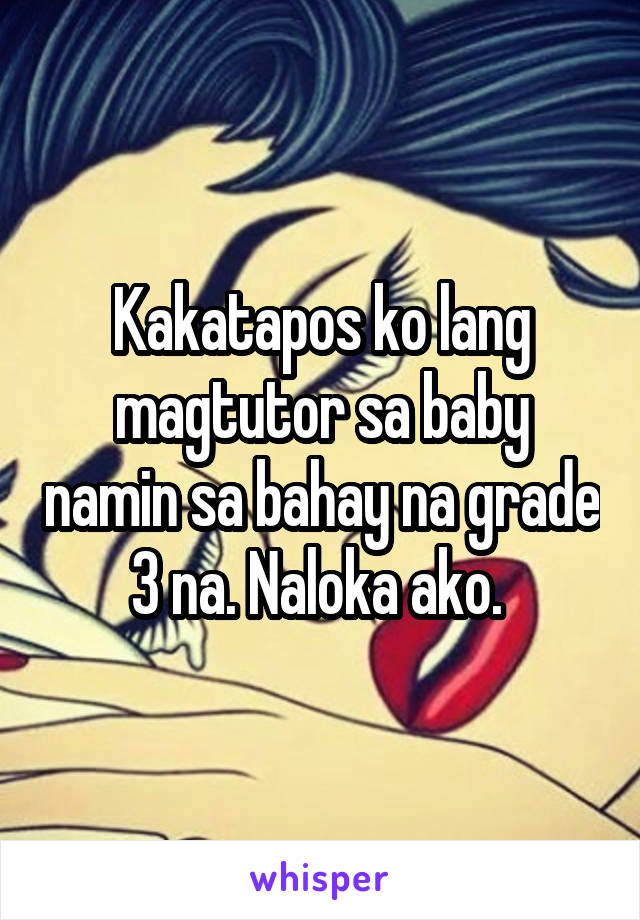 Kakatapos ko lang magtutor sa baby namin sa bahay na grade 3 na. Naloka ako.

whisper